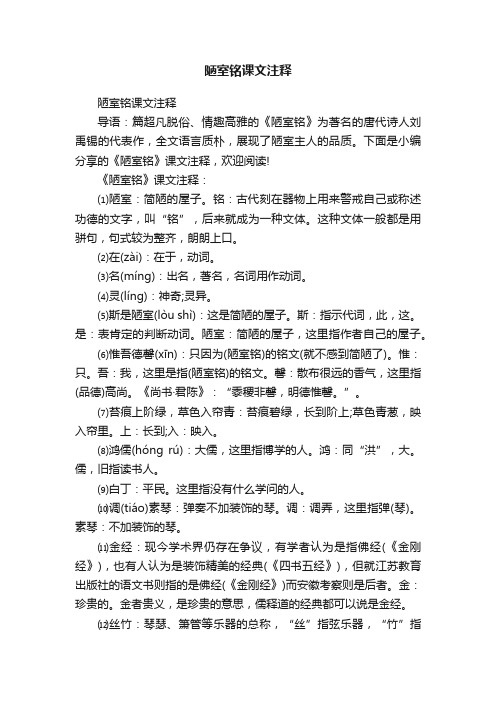 陋室铭课文注释

陋室铭课文注释

导语：篇超凡脱俗、情趣高雅的《陋室铭》为著名的唐代诗人刘禹锡的代表作，全文语言质朴，展现了陋室主人的品质。下面是小编分享的《陋室铭》课文注释，欢迎阅读!

《陋室铭》课文注释：

⑴陋室：简陋的屋子。铭：古代刻在器物上用来警戒自己或称述功德的文字，叫“铭”，后来就成为一种文体。这种文体一般都是用骈句，句式较为整齐，朗朗上口。

⑵在(zài)：在于，动词。

⑶名(míng)：出名，著名，名词用作动词。

⑷灵(líng)：神奇;灵异。

⑸斯是陋室(lòu shì)：这是简陋的屋子。斯：指示代词，此，这。是：表肯定的判断动词。陋室：简陋的屋子，这里指作者自己的屋子。

⑹惟吾德馨(xīn)：只因为(陋室铭)的铭文(就不感到简陋了)。惟：只。吾：我，这里是指(陋室铭)的铭文。馨：散布很远的香气，这里指(品德)高尚。《尚书·君陈》：“黍稷非馨，明德惟馨。”。

⑺苔痕上阶绿，草色入帘青：苔痕碧绿，长到阶上;草色青葱，映入帘里。上：长到;入：映入。

⑻鸿儒(hóng rú)：大儒，这里指博学的人。鸿：同“洪”，大。儒，旧指读书人。

⑼白丁：平民。这里指没有什么学问的人。

⑽调(tiáo)素琴：弹奏不加装饰的琴。调：调弄，这里指弹(琴)。素琴：不加装饰的琴。

⑾金经：现今学术界仍存在争议，有学者认为是指佛经(《金刚经》)，也有人认为是装饰精美的经典(《四书五经》)，但就江苏教育出版社的语文书则指的是佛经(《金刚经》)而安徽考察则是后者。金：珍贵的。金者贵义，是珍贵的意思，儒释道的经典都可以说是金经。

⑿丝竹：琴瑟、箫管等乐器的总称，“丝”指弦乐器，“竹”指